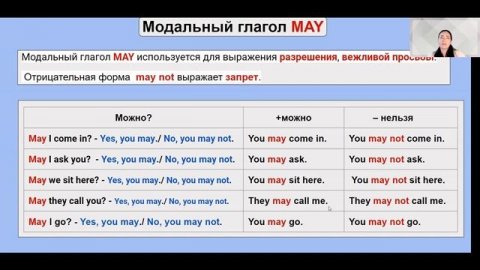 Модальный глагол MAY

Модальный глагол MAY используется для выражения разрешения, вежливой просьбы.

Отрицательная форма may not выражает запрет.

| Можно? | +можно | – нельзя |
|---|---|---|
| May I come in? - Yes, you may./ No, you may not. | You may come in. | You may not come in. |
| May I ask you? - Yes, you may./ No, you may not. | You may ask. | You may not ask. |
| May we sit here? - Yes, you may./ No, you may not. | You may sit here. | You may not sit here. |
| May they call you? - Yes, you may./ No, you may not. | They may call me. | They may not call me. |
| May I go? - Yes, you may./ No, you may not. | You may go. | You may not go. |